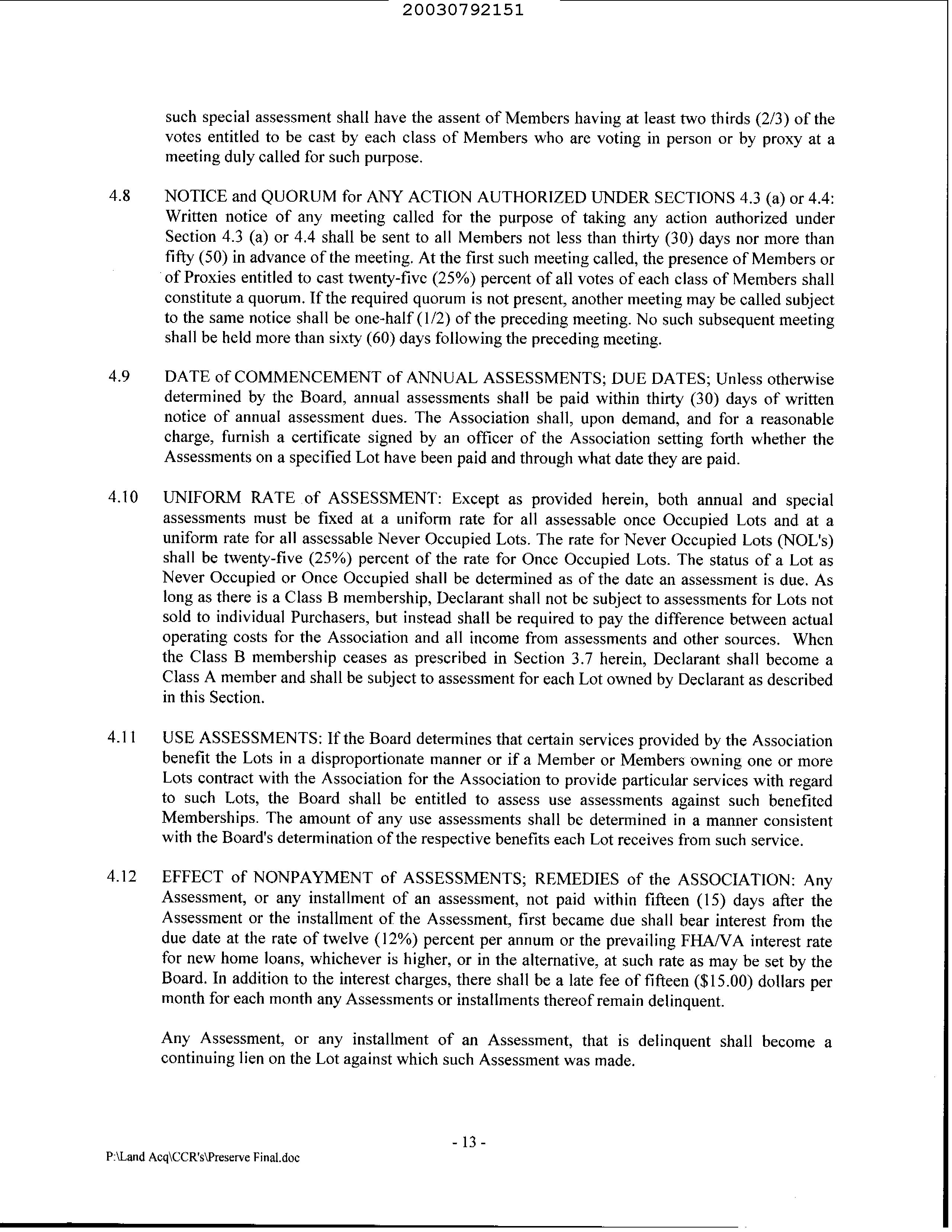 20030792151

such special assessment shall have the assent of Members having at least two thirds (2/3) of the votes entitled to be cast by each class of Members who are voting in person or by proxy at a meeting duly called for such purpose.

4.8 NOTICE and QUORUM for ANY ACTION AUTHORIZED UNDER SECTIONS 4.3 (a) or 4.4: Written notice of any meeting called for the purpose of taking any action authorized under Section 4.3 (a) or 4.4 shall be sent to all Members not less than thirty (30) days nor more than fifty (50) in advance of the meeting. At the first such meeting called, the presence of Members or of Proxies entitled to cast twenty-five (25%) percent of all votes of each class of Members shall constitute a quorum. If the required quorum is not present, another meeting may be called subject to the same notice shall be one-half (1/2) of the preceding meeting. No such subsequent meeting shall be held more than sixty (60) days following the preceding meeting.

4.9 DATE of COMMENCEMENT of ANNUAL ASSESSMENTS; DUE DATES; Unless otherwise determined by the Board, annual assessments shall be paid within thirty (30) days of written notice of annual assessment dues. The Association shall, upon demand, and for a reasonable charge, furnish a certificate signed by an officer of the Association setting forth whether the Assessments on a specified Lot have been paid and through what date they are paid.

4.10 UNIFORM RATE of ASSESSMENT: Except as provided herein, both annual and special assessments must be fixed at a uniform rate for all assessable once Occupied Lots and at a uniform rate for all assessable Never Occupied Lots. The rate for Never Occupied Lots (NOL's) shall be twenty-five (25%) percent of the rate for Once Occupied Lots. The status of a Lot as Never Occupied or Once Occupied shall be determined as of the date an assessment is due. As long as there is a Class B membership, Declarant shall not be subject to assessments for Lots not sold to individual Purchasers, but instead shall be required to pay the difference between actual operating costs for the Association and all income from assessments and other sources. When the Class B membership ceases as prescribed in Section 3.7 herein, Declarant shall become a Class A member and shall be subject to assessment for each Lot owned by Declarant as described in this Section.

4.11 USE ASSESSMENTS: If the Board determines that certain services provided by the Association benefit the Lots in a disproportionate manner or if a Member or Members owning one or more Lots contract with the Association for the Association to provide particular services with regard to such Lots, the Board shall be entitled to assess use assessments against such benefited Memberships. The amount of any use assessments shall be determined in a manner consistent with the Board's determination of the respective benefits each Lot receives from such service.

4.12 EFFECT of NONPAYMENT of ASSESSMENTS; REMEDIES of the ASSOCIATION: Any Assessment, or any installment of an assessment, not paid within fifteen (15) days after the Assessment or the installment of the Assessment, first became due shall bear interest from the due date at the rate of twelve (12%) percent per annum or the prevailing FHA/VA interest rate for new home loans, whichever is higher, or in the alternative, at such rate as may be set by the Board. In addition to the interest charges, there shall be a late fee of fifteen ($15.00) dollars per month for each month any Assessments or installments thereof remain delinquent.

Any Assessment, or any installment of an Assessment, that is delinquent shall become a continuing lien on the Lot against which such Assessment was made.

- 13 -

P:\Land Acq\CCR's\Preserve Final.doc